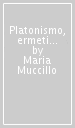 Platonismo, ermeti...
by
Maria
Muccillo